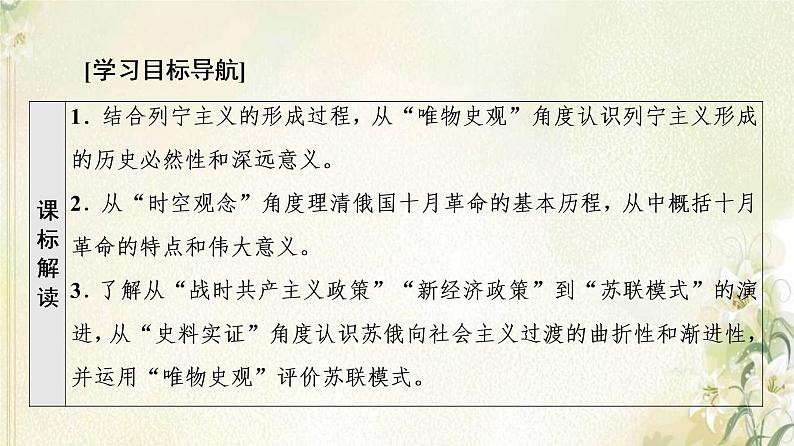 [学习目标导航]

| 课标解读 | 1．结合列宁主义的形成过程，从“唯物史观”角度认识列宁主义形成的历史必然性和深远意义。<br>2．从“时空观念”角度理清俄国十月革命的基本历程，从中概括十月革命的特点和伟大意义。<br>3．了解从“战时共产主义政策”“新经济政策”到“苏联模式”的演进，从“史料实证”角度认识苏俄向社会主义过渡的曲折性和渐进性，并运用“唯物史观”评价苏联模式。 |
|---|---|